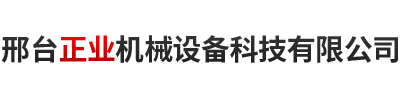 邢台正业机械设备科技有限公司